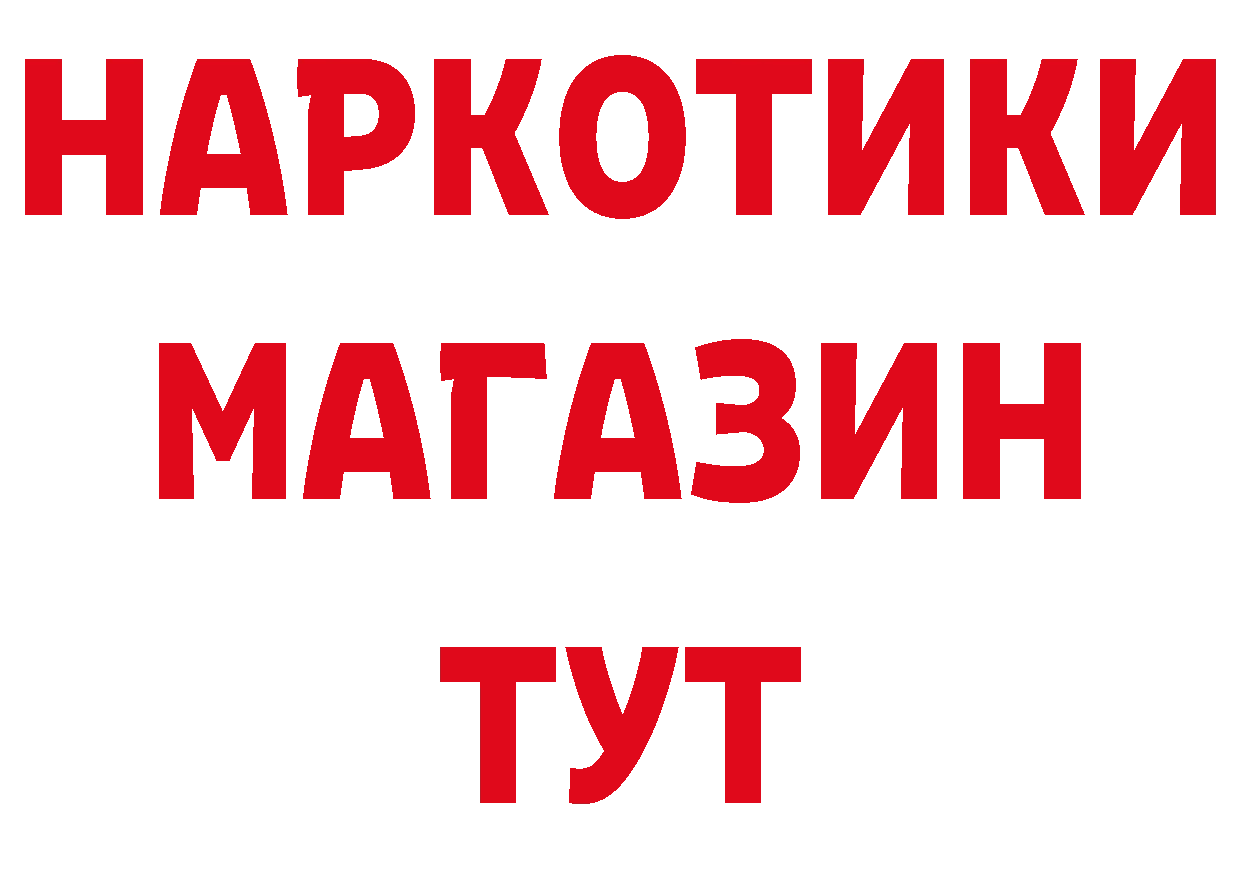 НАРКОТИКИ МАГАЗИН ТУТ